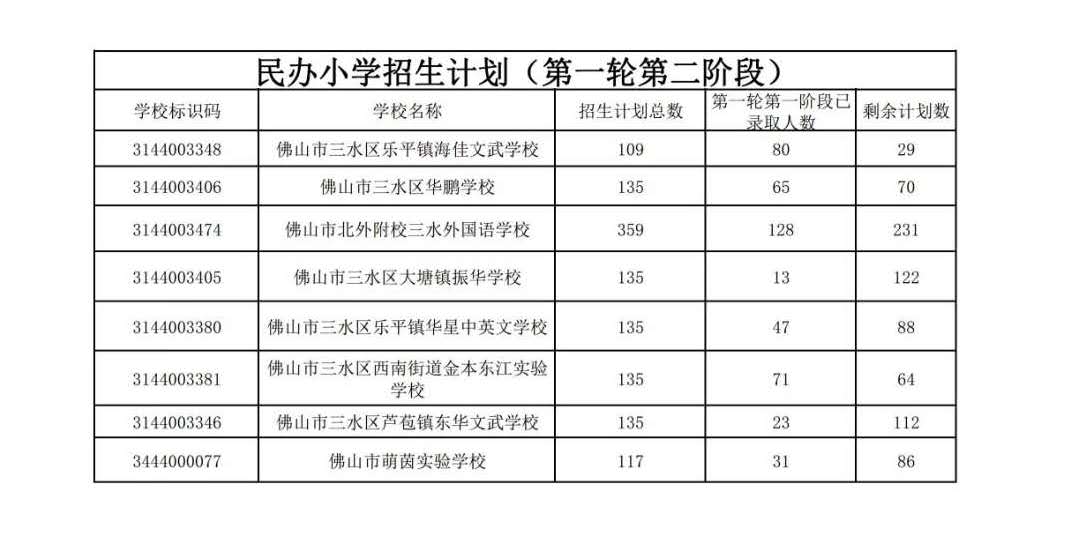 民办小学招生计划（第一轮第二阶段）

| 学校标识码 | 学校名称 | 招生计划总数 | 第一轮第一阶段已录取人数 | 剩余计划数 |
|---|---|---|---|---|
| 3144003348 | 佛山市三水区乐平镇海佳文武学校 | 109 | 80 | 29 |
| 3144003406 | 佛山市三水区华鹏学校 | 135 | 65 | 70 |
| 3144003474 | 佛山市北外附校三水外国语学校 | 359 | 128 | 231 |
| 3144003405 | 佛山市三水区大塘镇振华学校 | 135 | 13 | 122 |
| 3144003380 | 佛山市三水区乐平镇华星中英文学校 | 135 | 47 | 88 |
| 3144003381 | 佛山市三水区西南街道金本东江实验学校 | 135 | 71 | 64 |
| 3144003346 | 佛山市三水区芦苞镇东华文武学校 | 135 | 23 | 112 |
| 3444000077 | 佛山市萌茵实验学校 | 117 | 31 | 86 |